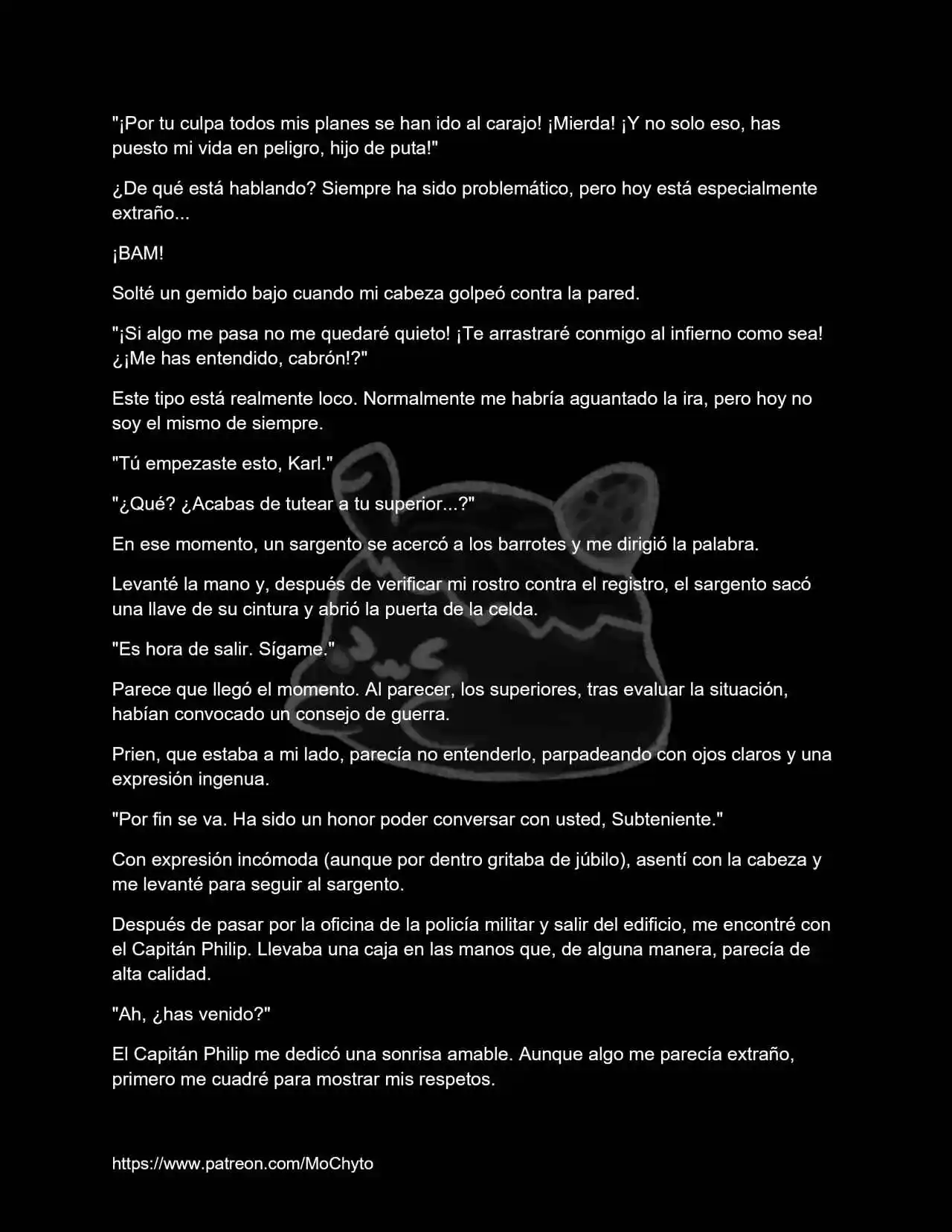 "¡Por tu culpa todos mis planes se han ido al carajo! ¡Mierda! ¡Y no solo eso, has puesto mi vida en peligro, hijo de puta!"

¿De qué está hablando? Siempre ha sido problemático, pero hoy está especialmente extraño...

¡BAM!

Solté un gemido bajo cuando mi cabeza golpeó contra la pared.

"¡Si algo me pasa no me quedaré quieto! ¡Te arrastraré conmigo al infierno como sea! ¿¡Me has entendido, cabrón!?"

Este tipo está realmente loco. Normalmente me habría aguantado la ira, pero hoy no soy el mismo de siempre.

"Tú empezaste esto, Karl."

"¿Qué? ¿Acabas de tutear a tu superior...?"

En ese momento, un sargento se acercó a los barrotes y me dirigió la palabra.

Levanté la mano y, después de verificar mi rostro contra el registro, el sargento sacó una llave de su cintura y abrió la puerta de la celda.

"Es hora de salir. Sígame."

Parece que llegó el momento. Al parecer, los superiores, tras evaluar la situación, habían convocado un consejo de guerra.

Prien, que estaba a mi lado, parecía no entenderlo, parpadeando con ojos claros y una expresión ingenua.

"Por fin se va. Ha sido un honor poder conversar con usted, Subteniente."

Con expresión incómoda (aunque por dentro gritaba de júbilo), asentí con la cabeza y me levanté para seguir al sargento.

Después de pasar por la oficina de la policía militar y salir del edificio, me encontré con el Capitán Philip. Llevaba una caja en las manos que, de alguna manera, parecía de alta calidad.

"Ah, ¿has venido?"

El Capitán Philip me dedicó una sonrisa amable. Aunque algo me parecía extraño, primero me cuadré para mostrar mis respetos.

https://www.patreon.com/MoChyto